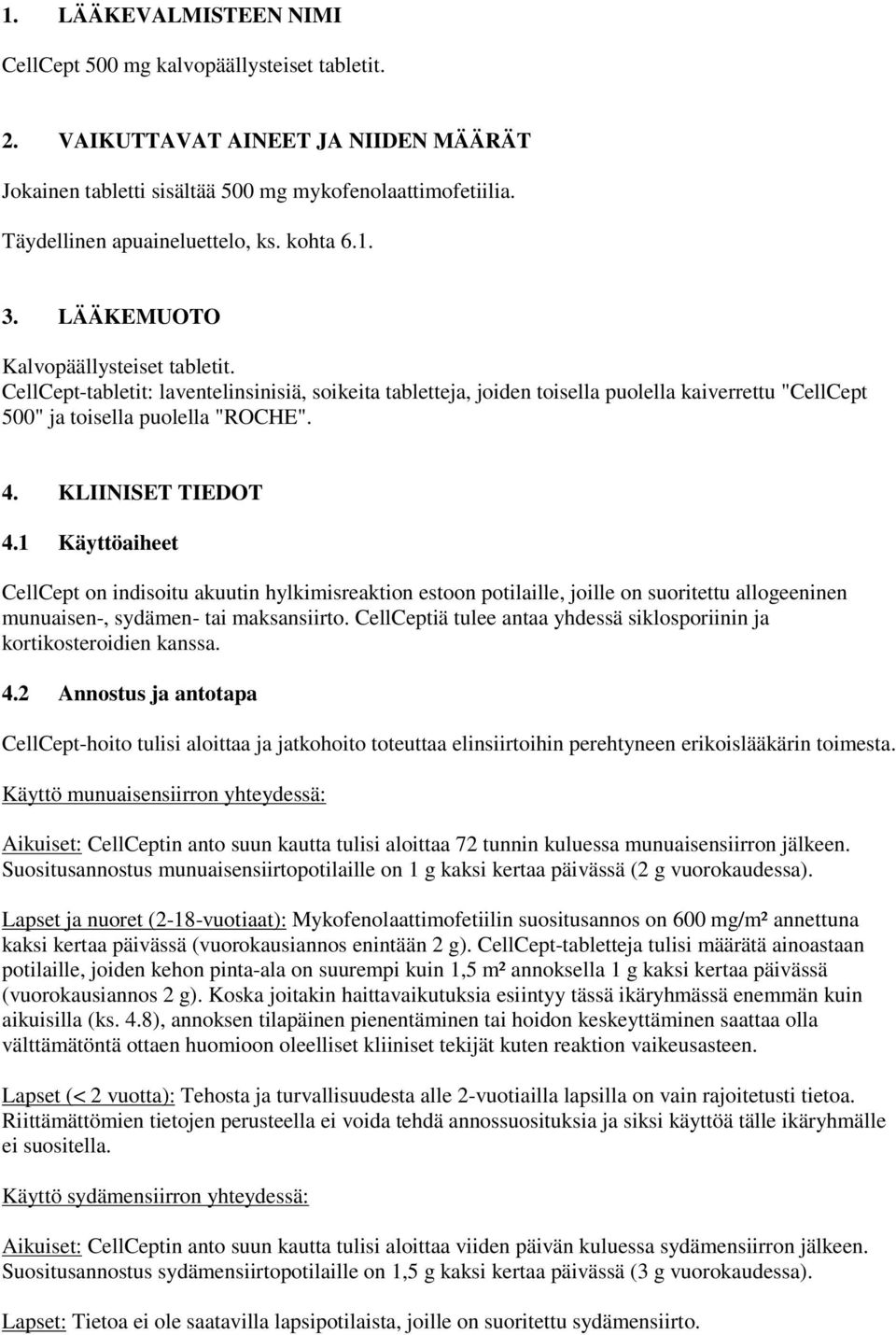 1. LÄÄKEVALMISTEEN NIMI

CellCept 500 mg kalvopäällysteiset tabletit.

2. VAIKUTTAVAT AINEET JA NIIDEN MÄÄRÄT

Jokainen tabletti sisältää 500 mg mykofenolaattimofetiilia.

Täydellinen apuaineluettelo, ks. kohta 6.1.

3. LÄÄKEMUOTO

Kalvopäällysteiset tabletit.
CellCept-tabletit: laventelinsinisiä, soikeita tabletteja, joiden toisella puolella kaiverrettu "CellCept 500" ja toisella puolella "ROCHE".

4. KLIINISET TIEDOT

4.1 Käyttöaiheet

CellCept on indisoitu akuutin hylkimisreaktion estoon potilaille, joille on suoritettu allogeeninen munuaisen-, sydämen- tai maksansiirto. CellCeptiä tulee antaa yhdessä siklosporiinin ja kortikosteroidien kanssa.

4.2 Annostus ja antotapa

CellCept-hoito tulisi aloittaa ja jatkohoito toteuttaa elinsiirtoihin perehtyneen erikoislääkärin toimesta.

Käyttö munuaisensiirron yhteydessä:

Aikuiset: CellCeptin anto suun kautta tulisi aloittaa 72 tunnin kuluessa munuaisensiirron jälkeen. Suositusannostus munuaisensiirtopotilaille on 1 g kaksi kertaa päivässä (2 g vuorokaudessa).

Lapset ja nuoret (2-18-vuotiaat): Mykofenolaattimofetiilin suositusannos on 600 mg/m² annettuna kaksi kertaa päivässä (vuorokausiannos enintään 2 g). CellCept-tabletteja tulisi määrätä ainoastaan potilaille, joiden kehon pinta-ala on suurempi kuin 1,5 m² annoksella 1 g kaksi kertaa päivässä (vuorokausiannos 2 g). Koska joitakin haittavaikutuksia esiintyy tässä ikäryhmässä enemmän kuin aikuisilla (ks. 4.8), annoksen tilapäinen pienentäminen tai hoidon keskeyttäminen saattaa olla välttämätöntä ottaen huomioon oleelliset kliiniset tekijät kuten reaktion vaikeusasteen.

Lapset (< 2 vuotta): Tehosta ja turvallisuudesta alle 2-vuotiailla lapsilla on vain rajoitetusti tietoa. Riittämättömien tietojen perusteella ei voida tehdä annossuosituksia ja siksi käyttöä tälle ikäryhmälle ei suositella.

Käyttö sydämensiirron yhteydessä:

Aikuiset: CellCeptin anto suun kautta tulisi aloittaa viiden päivän kuluessa sydämensiirron jälkeen. Suositusannostus sydämensiirtopotilaille on 1,5 g kaksi kertaa päivässä (3 g vuorokaudessa).

Lapset: Tietoa ei ole saatavilla lapsipotilaista, joille on suoritettu sydämensiirto.